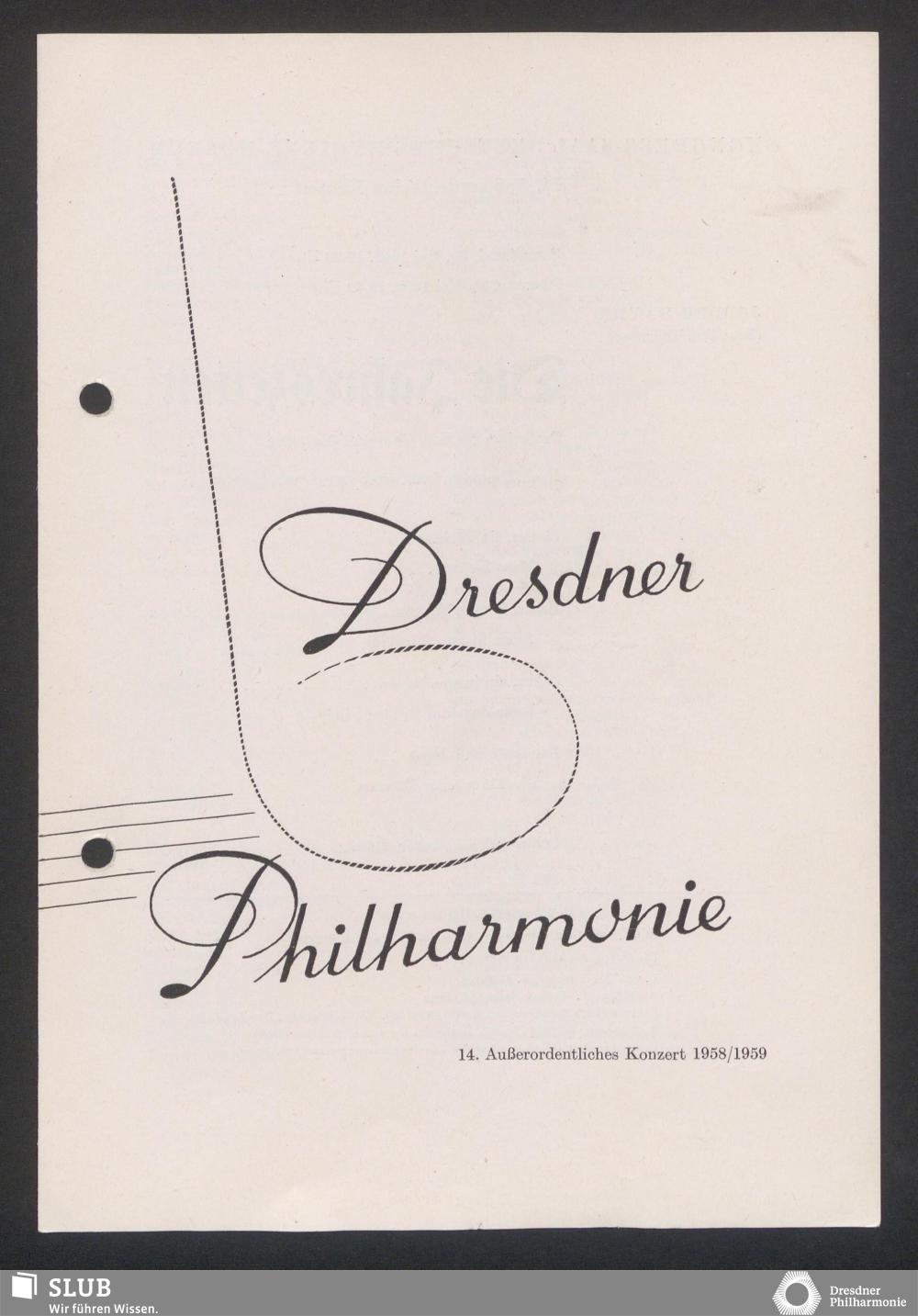 Dresdner

Philharmonie

14. Außerordentliches Konzert 1958/1959

SLUB
Wir führen Wissen.

Dresdner
Philharmonie